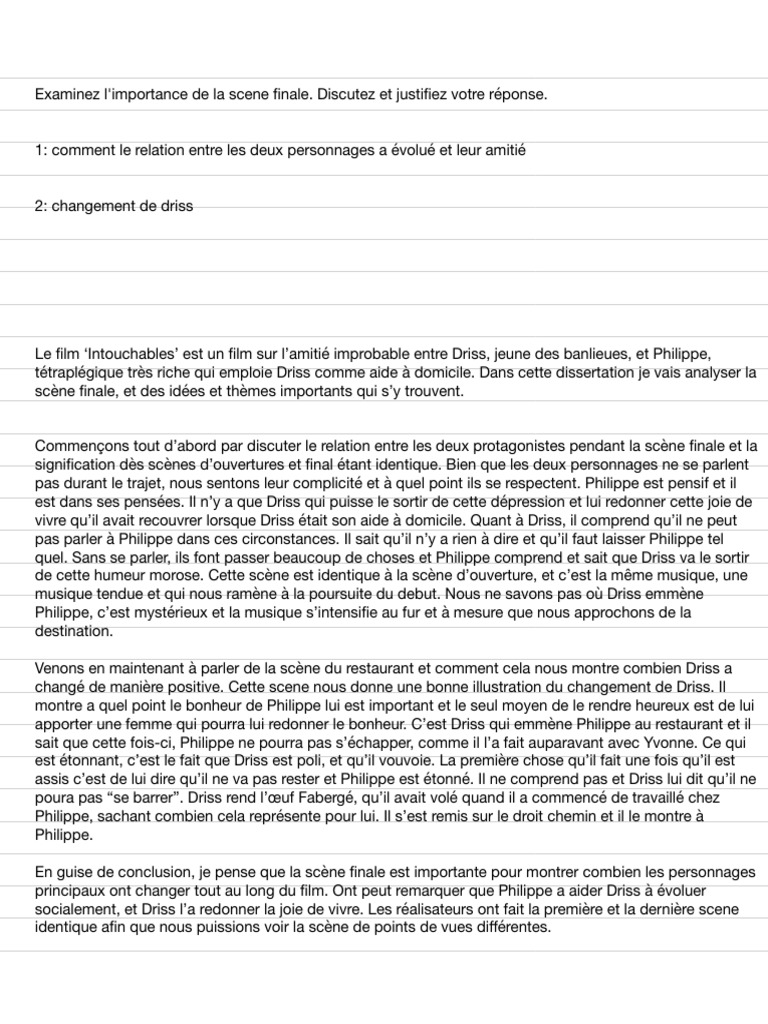 Examinez l'importance de la scene finale. Discutez et justifiez votre réponse.

1: comment le relation entre les deux personnages a évolué et leur amitié

2: changement de driss

Le film 'Intouchables' est un film sur l'amitié improbable entre Driss, jeune des banlieues, et Philippe, tétraplégique très riche qui emploie Driss comme aide à domicile. Dans cette dissertation je vais analyser la scène finale, et des idées et thèmes importants qui s'y trouvent.

Commençons tout d'abord par discuter le relation entre les deux protagonistes pendant la scène finale et la signification dès scènes d'ouvertures et final étant identique. Bien que les deux personnages ne se parlent pas durant le trajet, nous sentons leur complicité et à quel point ils se respectent. Philippe est pensif et il est dans ses pensées. Il n'y a que Driss qui puisse le sortir de cette dépression et lui redonner cette joie de vivre qu'il avait recouvrer lorsque Driss était son aide à domicile. Quant à Driss, il comprend qu'il ne peut pas parler à Philippe dans ces circonstances. Il sait qu'il n'y a rien à dire et qu'il faut laisser Philippe tel quel. Sans se parler, ils font passer beaucoup de choses et Philippe comprend et sait que Driss va le sortir de cette humeur morose. Cette scène est identique à la scène d'ouverture, et c'est la même musique, une musique tendue et qui nous ramène à la poursuite du debut. Nous ne savons pas où Driss emmène Philippe, c'est mystérieux et la musique s'intensifie au fur et à mesure que nous approchons de la destination.

Venons en maintenant à parler de la scène du restaurant et comment cela nous montre combien Driss a changé de manière positive. Cette scene nous donne une bonne illustration du changement de Driss. Il montre a quel point le bonheur de Philippe lui est important et le seul moyen de le rendre heureux est de lui apporter une femme qui pourra lui redonner le bonheur. C'est Driss qui emmène Philippe au restaurant et il sait que cette fois-ci, Philippe ne pourra pas s'échapper, comme il l'a fait auparavant avec Yvonne. Ce qui est étonnant, c'est le fait que Driss est poli, et qu'il vouvoie. La première chose qu'il fait une fois qu'il est assis c'est de lui dire qu'il ne va pas rester et Philippe est étonné. Il ne comprend pas et Driss lui dit qu'il ne poura pas "se barrer". Driss rend l'œuf Fabergé, qu'il avait volé quand il a commencé de travaillé chez Philippe, sachant combien cela représente pour lui. Il s'est remis sur le droit chemin et il le montre à Philippe.

En guise de conclusion, je pense que la scène finale est importante pour montrer combien les personnages principaux ont changer tout au long du film. Ont peut remarquer que Philippe a aider Driss à évoluer socialement, et Driss l'a redonner la joie de vivre. Les réalisateurs ont fait la première et la dernière scene identique afin que nous puissions voir la scène de points de vues différentes.